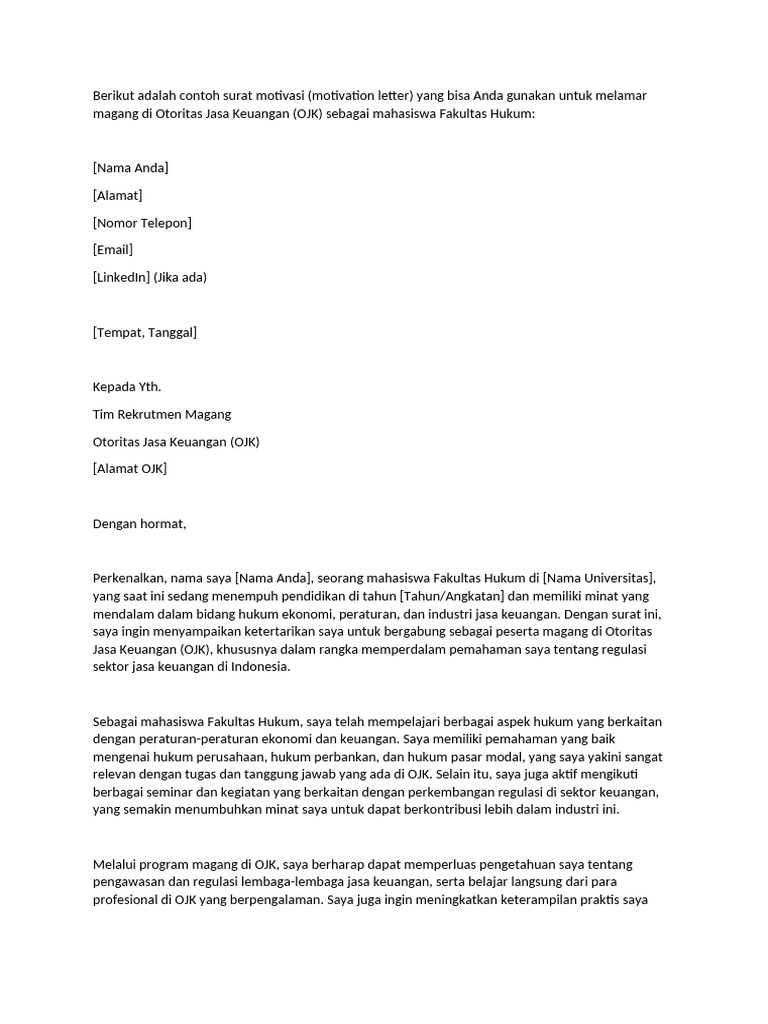 Berikut adalah contoh surat motivasi (motivation letter) yang bisa Anda gunakan untuk melamar magang di Otoritas Jasa Keuangan (OJK) sebagai mahasiswa Fakultas Hukum:

[Nama Anda]

[Alamat]

[Nomor Telepon]

[Email]

[LinkedIn] (Jika ada)

[Tempat, Tanggal]

Kepada Yth.

Tim Rekrutmen Magang

Otoritas Jasa Keuangan (OJK)

[Alamat OJK]

Dengan hormat,

Perkenalkan, nama saya [Nama Anda], seorang mahasiswa Fakultas Hukum di [Nama Universitas], yang saat ini sedang menempuh pendidikan di tahun [Tahun/Angkatan] dan memiliki minat yang mendalam dalam bidang hukum ekonomi, peraturan, dan industri jasa keuangan. Dengan surat ini, saya ingin menyampaikan ketertarikan saya untuk bergabung sebagai peserta magang di Otoritas Jasa Keuangan (OJK), khususnya dalam rangka memperdalam pemahaman saya tentang regulasi sektor jasa keuangan di Indonesia.

Sebagai mahasiswa Fakultas Hukum, saya telah mempelajari berbagai aspek hukum yang berkaitan dengan peraturan-peraturan ekonomi dan keuangan. Saya memiliki pemahaman yang baik mengenai hukum perusahaan, hukum perbankan, dan hukum pasar modal, yang saya yakini sangat relevan dengan tugas dan tanggung jawab yang ada di OJK. Selain itu, saya juga aktif mengikuti berbagai seminar dan kegiatan yang berkaitan dengan perkembangan regulasi di sektor keuangan, yang semakin menumbuhkan minat saya untuk dapat berkontribusi lebih dalam industri ini.

Melalui program magang di OJK, saya berharap dapat memperluas pengetahuan saya tentang pengawasan dan regulasi lembaga-lembaga jasa keuangan, serta belajar langsung dari para profesional di OJK yang berpengalaman. Saya juga ingin meningkatkan keterampilan praktis saya